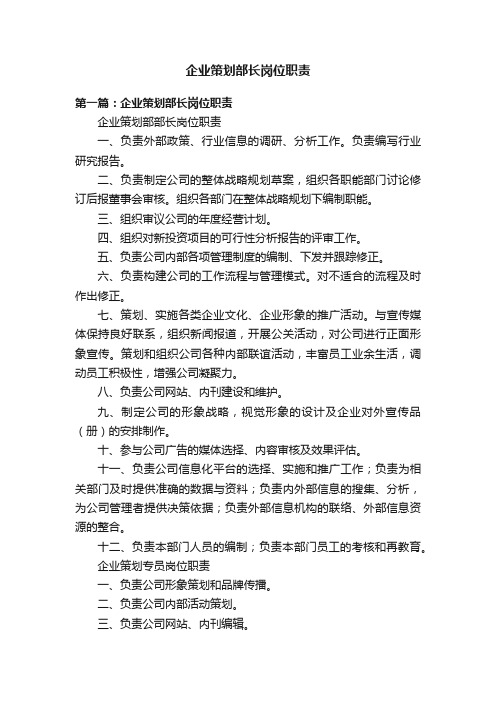 企业策划部长岗位职责

第一篇：企业策划部长岗位职责

企业策划部部长岗位职责

一、负责外部政策、行业信息的调研、分析工作。负责编写行业研究报告。

二、负责制定公司的整体战略规划草案，组织各职能部门讨论修订后报董事会审核。组织各部门在整体战略规划下编制职能。

三、组织审议公司的年度经营计划。

四、组织对新投资项目的可行性分析报告的评审工作。

五、负责公司内部各项管理制度的编制、下发并跟踪修正。

六、负责构建公司的工作流程与管理模式。对不适合的流程及时作出修正。

七、策划、实施各类企业文化、企业形象的推广活动。与宣传媒体保持良好联系，组织新闻报道，开展公关活动，对公司进行正面形象宣传。策划和组织公司各种内部联谊活动，丰富员工业余生活，调动员工积极性，增强公司凝聚力。

八、负责公司网站、内刊建设和维护。

九、制定公司的形象战略，视觉形象的设计及企业对外宣传品（册）的安排制作。

十、参与公司广告的媒体选择、内容审核及效果评估。

十一、负责公司信息化平台的选择、实施和推广工作；负责为相关部门及时提供准确的数据与资料；负责内外部信息的搜集、分析，为公司管理者提供决策依据；负责外部信息机构的联络、外部信息资源的整合。

十二、负责本部门人员的编制；负责本部门员工的考核和再教育。

企业策划专员岗位职责

一、负责公司形象策划和品牌传播。

二、负责公司内部活动策划。

三、负责公司网站、内刊编辑。